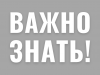 ВАЖНО
ЗНАТЬ!